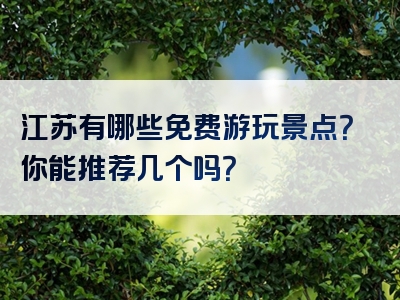 江苏有哪些免费游玩景点?
你能推荐几个吗?